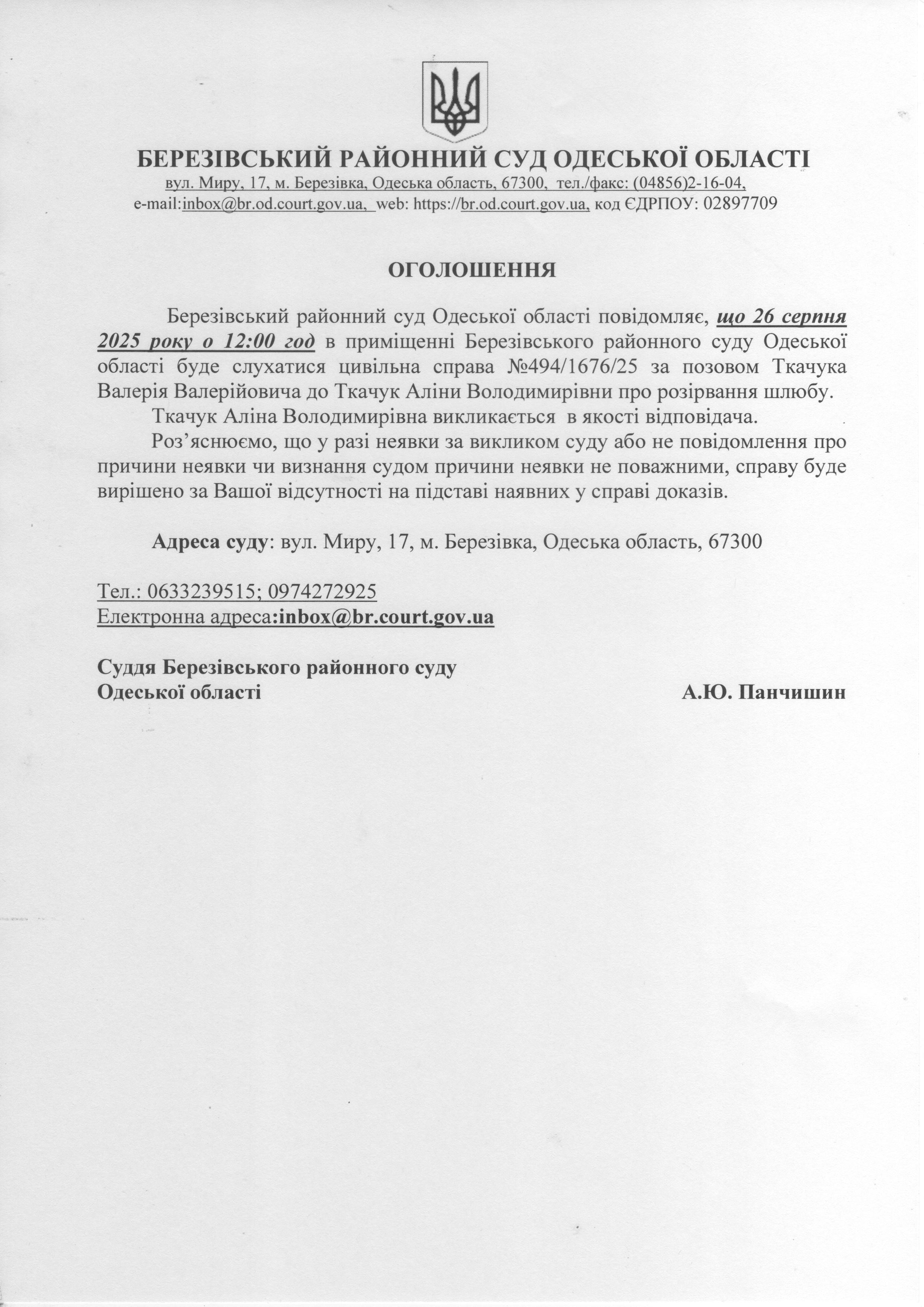 БЕРЕЗІВСЬКИЙ РАЙОННИЙ СУД ОДЕСЬКОЇ ОБЛАСТІ
вул. Миру, 17, м. Березівка, Одеська область, 67300, тел./факс: (04856)2-16-04,
e-mail:inbox@br.od.court.gov.ua, web: https://br.od.court.gov.ua, код ЄДРПОУ: 02897709

ОГОЛОШЕННЯ

Березівський районний суд Одеської області повідомляє, що 26 серпня 2025 року о 12:00 год в приміщенні Березівського районного суду Одеської області буде слухатися цивільна справа №494/1676/25 за позовом Ткачука Валерія Валерійовича до Ткачук Аліни Володимирівни про розірвання шлюбу.

Ткачук Аліна Володимирівна викликається в якості відповідача.

Роз'яснюємо, що у разі неявки за викликом суду або не повідомлення про причини неявки чи визнання судом причини неявки не поважними, справу буде вирішено за Вашої відсутності на підставі наявних у справі доказів.

Адреса суду: вул. Миру, 17, м. Березівка, Одеська область, 67300

Тел.: 0633239515; 0974272925
Електронна адреса:inbox@br.court.gov.ua

Суддя Березівського районного суду
Одеської області А.Ю. Панчишин